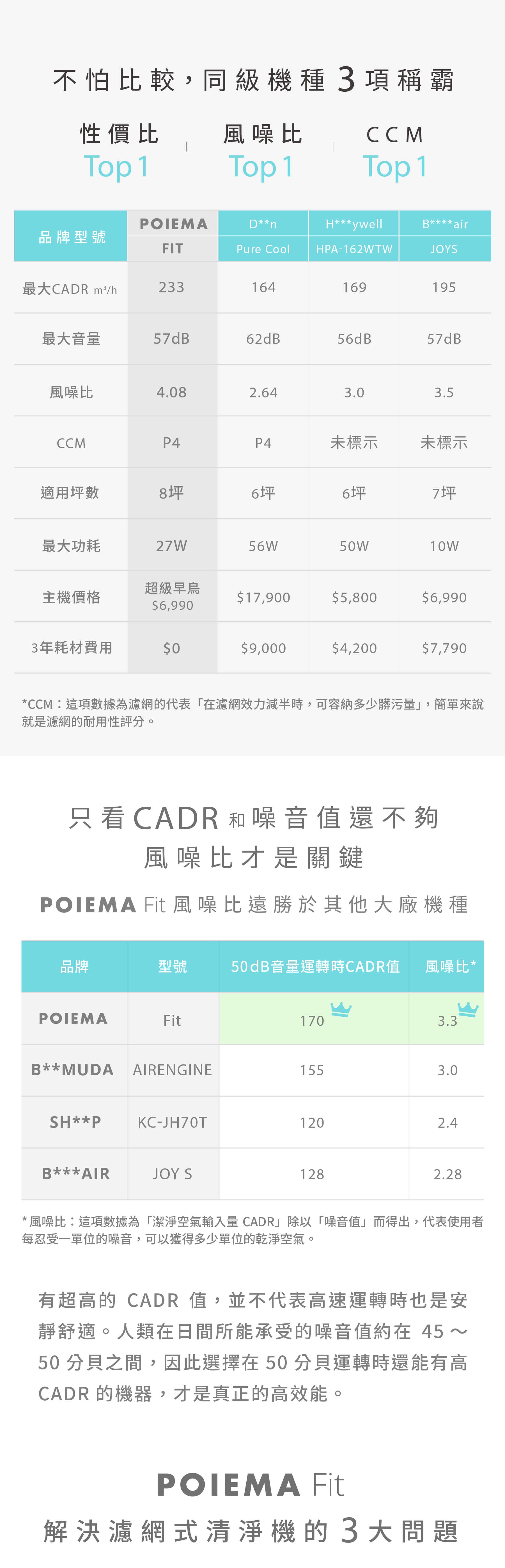 不怕比較，同級機種3項稱霸

性價比
Top 1

風噪比
Top 1

CCM
Top 1

| 品牌型號 | POIEMA FIT | D**n Pure Cool | H***ywell HPA-162WTW | B****air JOYS |
|---|---|---|---|---|
| 最大CADR m³/h | 233 | 164 | 169 | 195 |
| 最大音量 | 57dB | 62dB | 56dB | 57dB |
| 風噪比 | 4.08 | 2.64 | 3.0 | 3.5 |
| CCM | P4 | P4 | 未標示 | 未標示 |
| 適用坪數 | 8坪 | 6坪 | 6坪 | 7坪 |
| 最大功耗 | 27W | 56W | 50W | 10W |
| 主機價格 | 超級早鳥 $6,990 | $17,900 | $5,800 | $6,990 |
| 3年耗材費用 | $0 | $9,000 | $4,200 | $7,790 |

*CCM：這項數據為濾網的代表「在濾網效力減半時，可容納多少髒污量」，簡單來說就是濾網的耐用性評分。

只看CADR和噪音值還不夠
風噪比才是關鍵

POIEMA Fit風噪比遠勝於其他大廠機種

| 品牌 | 型號 | 50dB音量運轉時CADR值 | 風噪比* |
|---|---|---|---|
| POIEMA | Fit | 170 | 3.3 |
| B**MUDA | AIRENGINE | 155 | 3.0 |
| SH**P | KC-JH70T | 120 | 2.4 |
| B***AIR | JOY S | 128 | 2.28 |

*風噪比：這項數據為「潔淨空氣輸入量CADR」除以「噪音值」而得出，代表使用者每忍受一單位的噪音，可以獲得多少單位的乾淨空氣。

有超高的CADR值，並不代表高速運轉時也是安靜舒適。人類在日間所能承受的噪音值約在45～50分貝之間，因此選擇在50分貝運轉時還能有高CADR的機器，才是真正的高效能。

POIEMA Fit
解決濾網式清淨機的3大問題